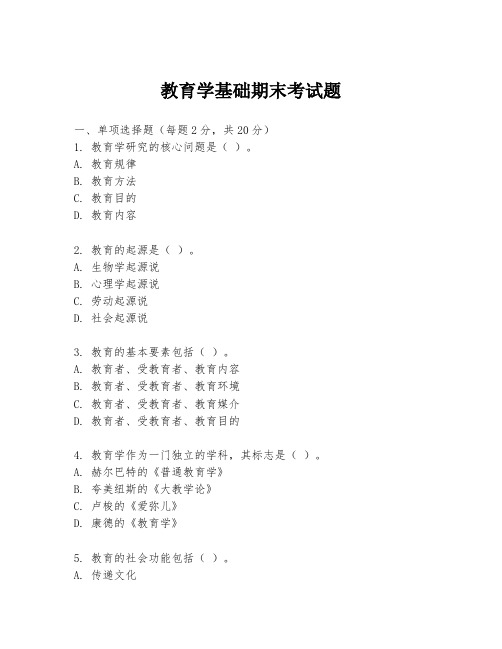 教育学基础期末考试题

一、单项选择题（每题2分，共20分）
1. 教育学研究的核心问题是（ ）。
A. 教育规律
B. 教育方法
C. 教育目的
D. 教育内容

2. 教育的起源是（ ）。
A. 生物学起源说
B. 心理学起源说
C. 劳动起源说
D. 社会起源说

3. 教育的基本要素包括（ ）。
A. 教育者、受教育者、教育内容
B. 教育者、受教育者、教育环境
C. 教育者、受教育者、教育媒介
D. 教育者、受教育者、教育目的

4. 教育学作为一门独立的学科，其标志是（ ）。
A. 赫尔巴特的《普通教育学》
B. 夸美纽斯的《大教学论》
C. 卢梭的《爱弥儿》
D. 康德的《教育学》

5. 教育的社会功能包括（ ）。
A. 传递文化